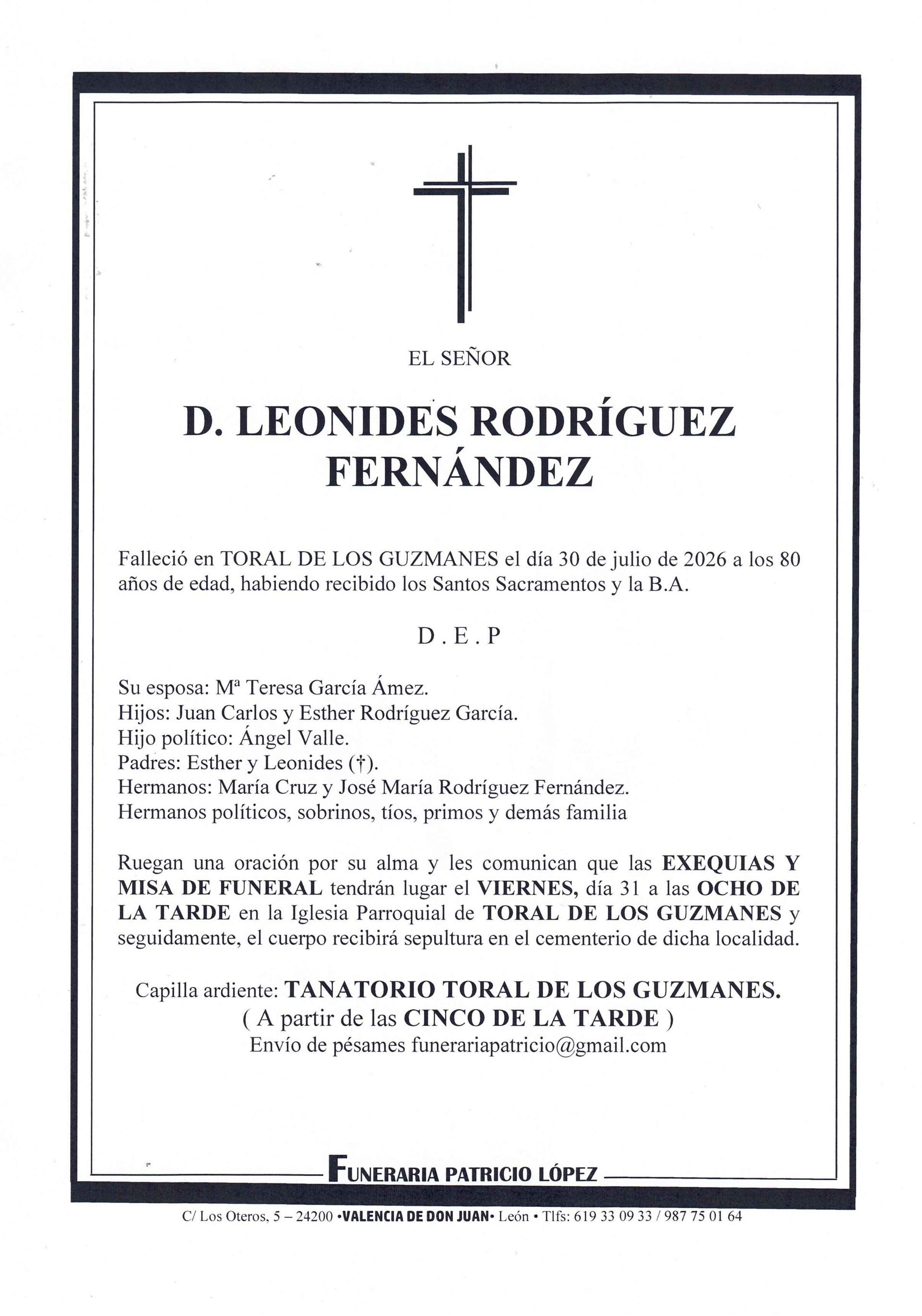 EL SEÑOR

D. LEONIDES RODRÍGUEZ FERNÁNDEZ

Falleció en TORAL DE LOS GUZMANES el día 30 de julio de 2026 a los 80 años de edad, habiendo recibido los Santos Sacramentos y la B.A.

D . E . P

Su esposa: Mª Teresa García Ámez.
Hijos: Juan Carlos y Esther Rodríguez García.
Hijo político: Ángel Valle.
Padres: Esther y Leonides (†).
Hermanos: María Cruz y José María Rodríguez Fernández.
Hermanos políticos, sobrinos, tíos, primos y demás familia

Ruegan una oración por su alma y les comunican que las EXEQUIAS Y MISA DE FUNERAL tendrán lugar el VIERNES, día 31 a las OCHO DE LA TARDE en la Iglesia Parroquial de TORAL DE LOS GUZMANES y seguidamente, el cuerpo recibirá sepultura en el cementerio de dicha localidad.

Capilla ardiente: TANATORIO TORAL DE LOS GUZMANES.
( A partir de las CINCO DE LA TARDE )
Envío de pésames funerariapatricio@gmail.com

FUNERARIA PATRICIO LÓPEZ

C/ Los Oteros, 5 – 24200 •VALENCIA DE DON JUAN• León • Tlfs: 619 33 09 33 / 987 75 01 64